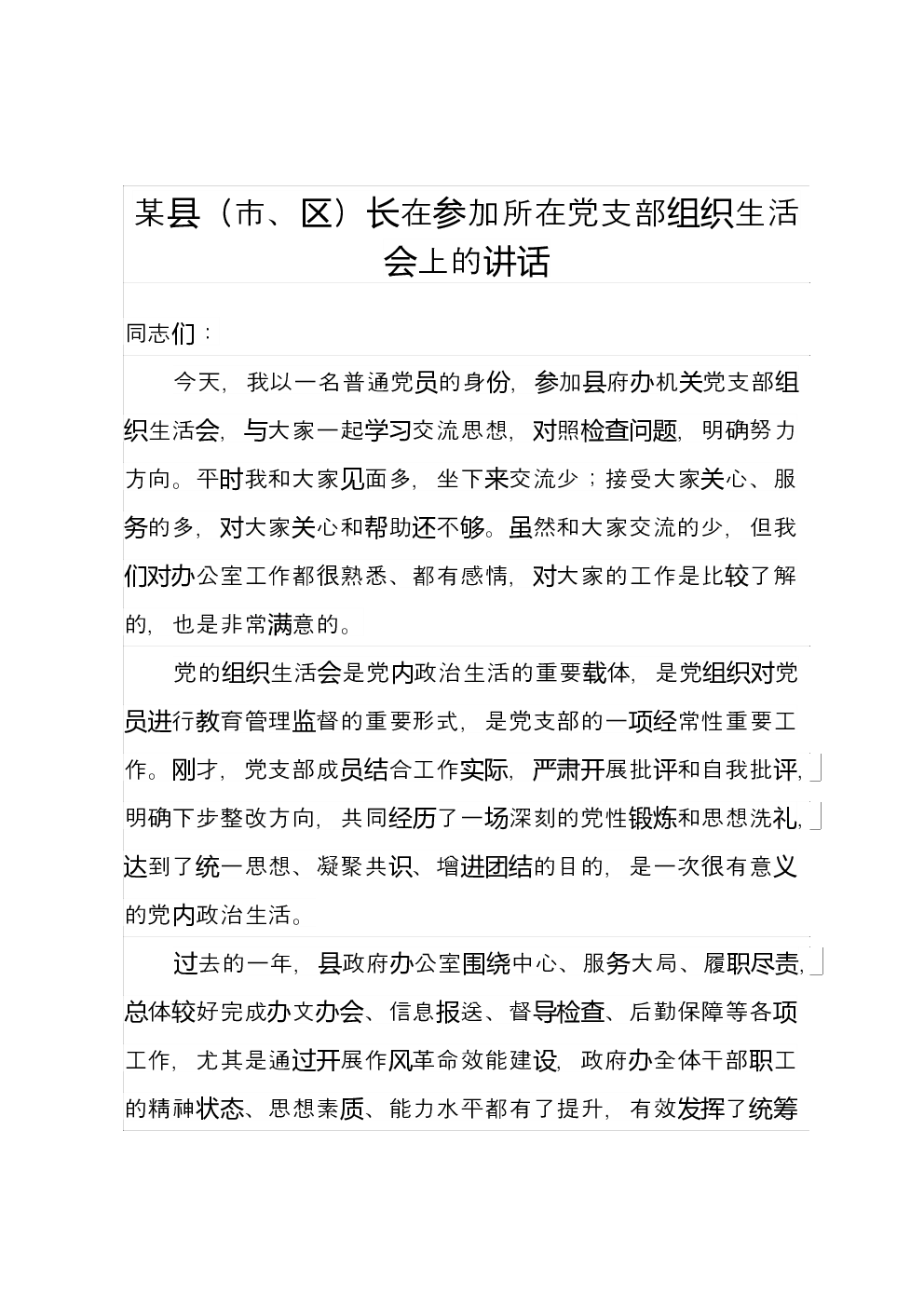 某县（市、区）长在参加所在党支部组织生活会上的讲话

同志们：

今天，我以一名普通党员的身份，参加县府办机关党支部组织生活会，与大家一起学习交流思想，对照检查问题，明确努力方向。平时我和大家见面多，坐下来交流少；接受大家关心、服务的多，对大家关心和帮助还不够。虽然和大家交流的少，但我们对办公室工作都很熟悉、都有感情，对大家的工作是比较了解的，也是非常满意的。

党的组织生活会是党内政治生活的重要载体，是党组织对党员进行教育管理监督的重要形式，是党支部的一项经常性重要工作。刚才，党支部成员结合工作实际，严肃开展批评和自我批评，明确下步整改方向，共同经历了一场深刻的党性锻炼和思想洗礼，达到了统一思想、凝聚共识、增进团结的目的，是一次很有意义的党内政治生活。

过去的一年，县政府办公室围绕中心、服务大局、履职尽责，总体较好完成办文办会、信息报送、督导检查、后勤保障等各项工作，尤其是通过开展作风革命效能建设，政府办全体干部职工的精神状态、思想素质、能力水平都有了提升，有效发挥了统筹